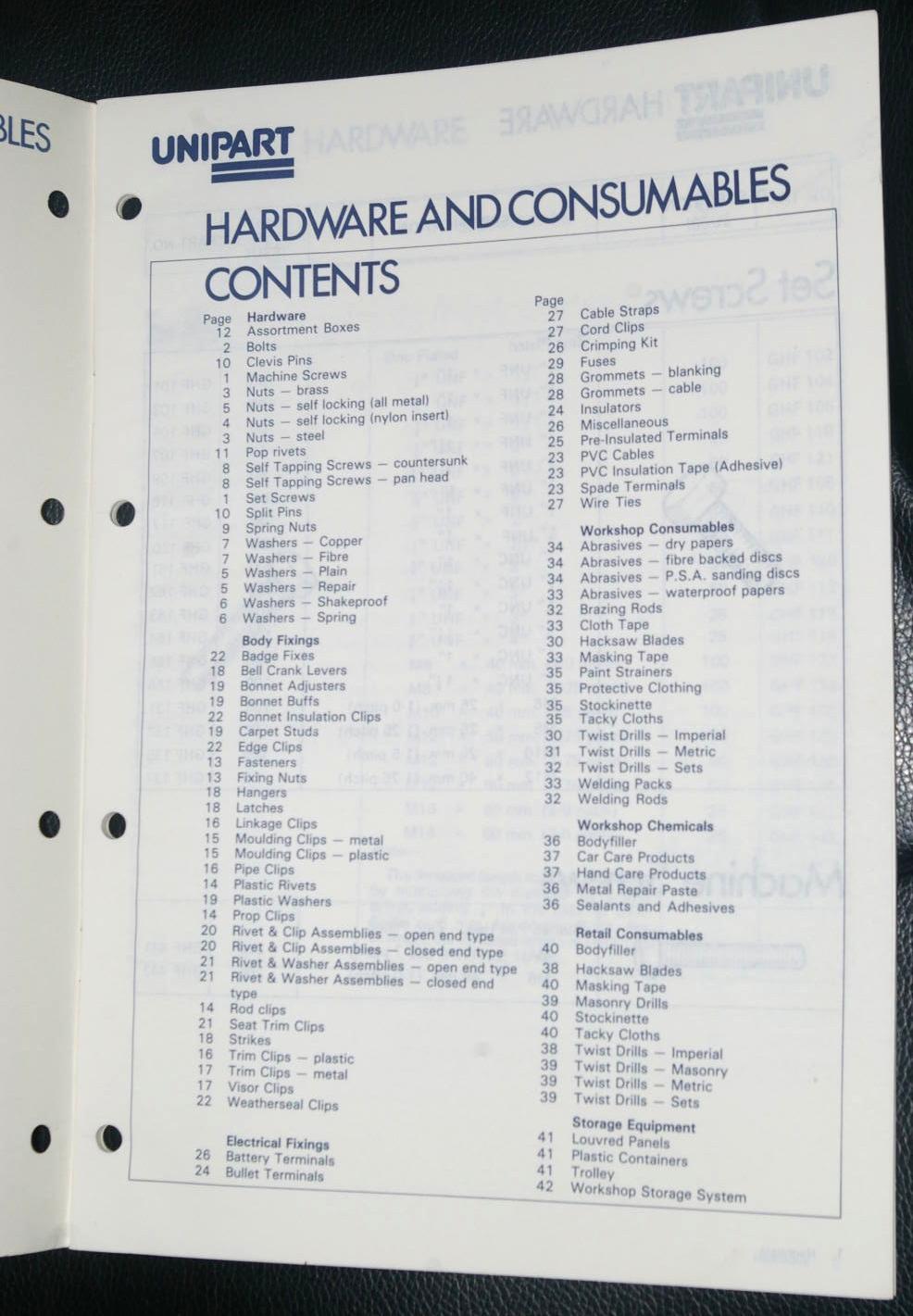 BLES

UNIPART

HARDWARE AND CONSUMABLES
CONTENTS

Page Hardware
12 Assortment Boxes
2 Bolts
10 Clevis Pins
1 Machine Screws
3 Nuts — brass
5 Nuts — self locking (all metal)
4 Nuts — self locking (nylon insert)
3 Nuts — steel
11 Pop rivets
8 Self Tapping Screws — countersunk
8 Self Tapping Screws — pan head
1 Set Screws
10 Split Pins
9 Spring Nuts
7 Washers — Copper
7 Washers — Fibre
5 Washers — Plain
5 Washers — Repair
6 Washers — Shakeproof
6 Washers — Spring

Body Fixings
22 Badge Fixes
18 Bell Crank Levers
19 Bonnet Adjusters
19 Bonnet Buffs
22 Bonnet Insulation Clips
19 Carpet Studs
22 Edge Clips
13 Fasteners
13 Fixing Nuts
18 Hangers
18 Latches
16 Linkage Clips
15 Moulding Clips — metal
15 Moulding Clips — plastic
16 Pipe Clips
14 Plastic Rivets
19 Plastic Washers
14 Prop Clips
20 Rivet & Clip Assemblies — open end type
20 Rivet & Clip Assemblies — closed end type
21 Rivet & Washer Assemblies — open end type
21 Rivet & Washer Assemblies — closed end type
14 Rod clips
21 Seat Trim Clips
18 Strikes
16 Trim Clips — plastic
17 Trim Clips — metal
17 Visor Clips
22 Weatherseal Clips

Electrical Fixings
26 Battery Terminals
24 Bullet Terminals

Page
27 Cable Straps
27 Cord Clips
26 Crimping Kit
29 Fuses
28 Grommets — blanking
28 Grommets — cable
24 Insulators
26 Miscellaneous
25 Pre-Insulated Terminals
23 PVC Cables
23 PVC Insulation Tape (Adhesive)
23 Spade Terminals
27 Wire Ties

Workshop Consumables
34 Abrasives — dry papers
34 Abrasives — fibre backed discs
34 Abrasives — P.S.A. sanding discs
33 Abrasives — waterproof papers
32 Brazing Rods
33 Cloth Tape
30 Hacksaw Blades
33 Masking Tape
35 Paint Strainers
35 Protective Clothing
35 Stockinette
35 Tacky Cloths
30 Twist Drills — Imperial
31 Twist Drills — Metric
32 Twist Drills — Sets
33 Welding Packs
32 Welding Rods

Workshop Chemicals
36 Bodyfiller
37 Car Care Products
37 Hand Care Products
36 Metal Repair Paste
36 Sealants and Adhesives

Retail Consumables
40 Bodyfiller
38 Hacksaw Blades
40 Masking Tape
39 Masonry Drills
40 Stockinette
40 Tacky Cloths
38 Twist Drills — Imperial
39 Twist Drills — Masonry
39 Twist Drills — Metric
39 Twist Drills — Sets

Storage Equipment
41 Louvred Panels
41 Plastic Containers
41 Trolley
42 Workshop Storage System